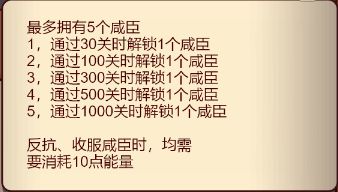 最多拥有5个咸臣
1，通过30关时解锁1个咸臣
2，通过100关时解锁1个咸臣
3，通过300关时解锁1个咸臣
4，通过500关时解锁1个咸臣
5，通过1000关时解锁1个咸臣

反抗、收服咸臣时，均需要消耗10点能量